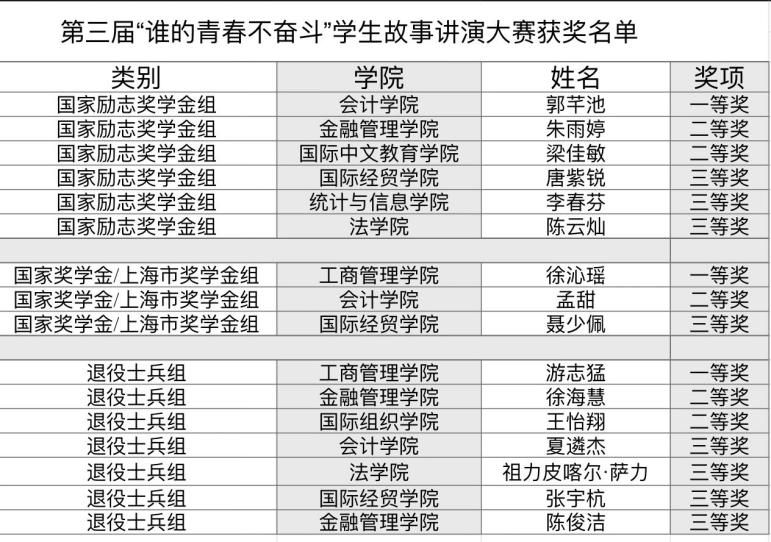 第三届“谁的青春不奋斗”学生故事讲演大赛获奖名单

| 类别 | 学院 | 姓名 | 奖项 |
|---|---|---|---|
| 国家励志奖学金组 | 会计学院 | 郭芊池 | 一等奖 |
| 国家励志奖学金组 | 金融管理学院 | 朱雨婷 | 二等奖 |
| 国家励志奖学金组 | 国际中文教育学院 | 梁佳敏 | 二等奖 |
| 国家励志奖学金组 | 国际经贸学院 | 唐紫锐 | 三等奖 |
| 国家励志奖学金组 | 统计与信息学院 | 李春芬 | 三等奖 |
| 国家励志奖学金组 | 法学院 | 陈云灿 | 三等奖 |
| | | | |
| 国家奖学金/上海市奖学金组 | 工商管理学院 | 徐沁瑶 | 一等奖 |
| 国家奖学金/上海市奖学金组 | 会计学院 | 孟甜 | 二等奖 |
| 国家奖学金/上海市奖学金组 | 国际经贸学院 | 聂少佩 | 三等奖 |
| | | | |
| 退役士兵组 | 工商管理学院 | 游志猛 | 一等奖 |
| 退役士兵组 | 金融管理学院 | 徐海慧 | 二等奖 |
| 退役士兵组 | 国际组织学院 | 王怡翔 | 二等奖 |
| 退役士兵组 | 会计学院 | 夏遴杰 | 三等奖 |
| 退役士兵组 | 法学院 | 祖力皮喀尔·萨力 | 三等奖 |
| 退役士兵组 | 国际经贸学院 | 张宇杭 | 三等奖 |
| 退役士兵组 | 金融管理学院 | 陈俊洁 | 三等奖 |